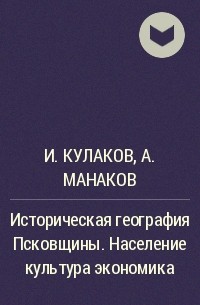 И. КУЛАКОВ, А. МАНАКОВ

Историческая география Псковщины. Население культура экономика